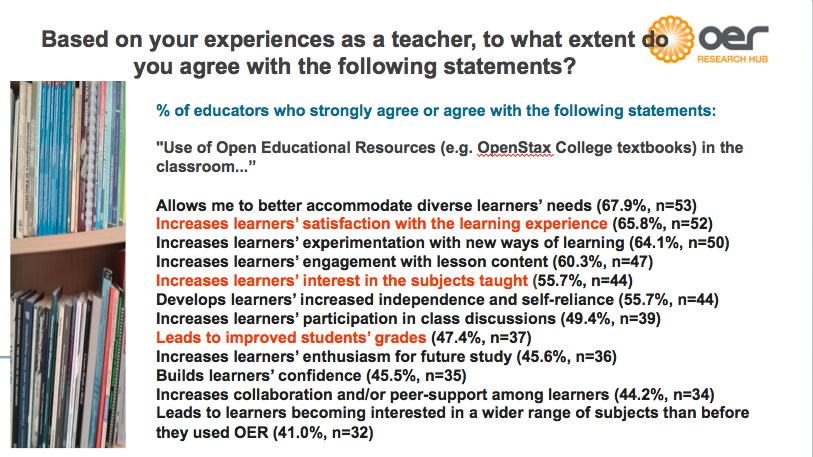 Based on your experiences as a teacher, to what extent do you agree with the following statements?

oer
RESEARCH HUB

% of educators who strongly agree or agree with the following statements:

"Use of Open Educational Resources (e.g. OpenStax College textbooks) in the classroom..."

Allows me to better accommodate diverse learners' needs (67.9%, n=53)
Increases learners' satisfaction with the learning experience (65.8%, n=52)
Increases learners' experimentation with new ways of learning (64.1%, n=50)
Increases learners' engagement with lesson content (60.3%, n=47)
Increases learners' interest in the subjects taught (55.7%, n=44)
Develops learners' increased independence and self-reliance (55.7%, n=44)
Increases learners' participation in class discussions (49.4%, n=39)
Leads to improved students' grades (47.4%, n=37)
Increases learners' enthusiasm for future study (45.6%, n=36)
Builds learners' confidence (45.5%, n=35)
Increases collaboration and/or peer-support among learners (44.2%, n=34)
Leads to learners becoming interested in a wider range of subjects than before they used OER (41.0%, n=32)